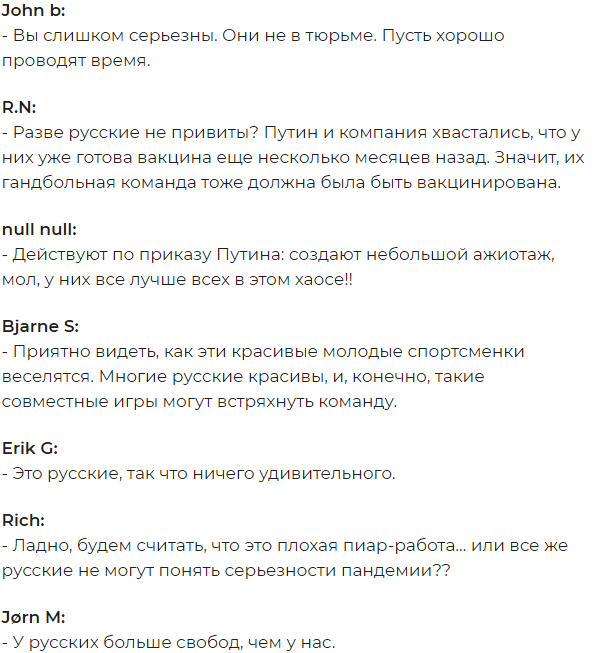 John b:
- Вы слишком серьезны. Они не в тюрьме. Пусть хорошо проводят время.

R.N:
- Разве русские не привиты? Путин и компания хвастались, что у них уже готова вакцина еще несколько месяцев назад. Значит, их гандбольная команда тоже должна была быть вакцинирована.

null null:
- Действуют по приказу Путина: создают небольшой ажиотаж, мол, у них все лучше всех в этом хаосе!!

Bjarne S:
- Приятно видеть, как эти красивые молодые спортсменки веселятся. Многие русские красивы, и, конечно, такие совместные игры могут встряхнуть команду.

Erik G:
- Это русские, так что ничего удивительного.

Rich:
- Ладно, будем считать, что это плохая пиар-работа... или все же русские не могут понять серьезности пандемии??

Jørn M:
- У русских больше свобод, чем у нас.